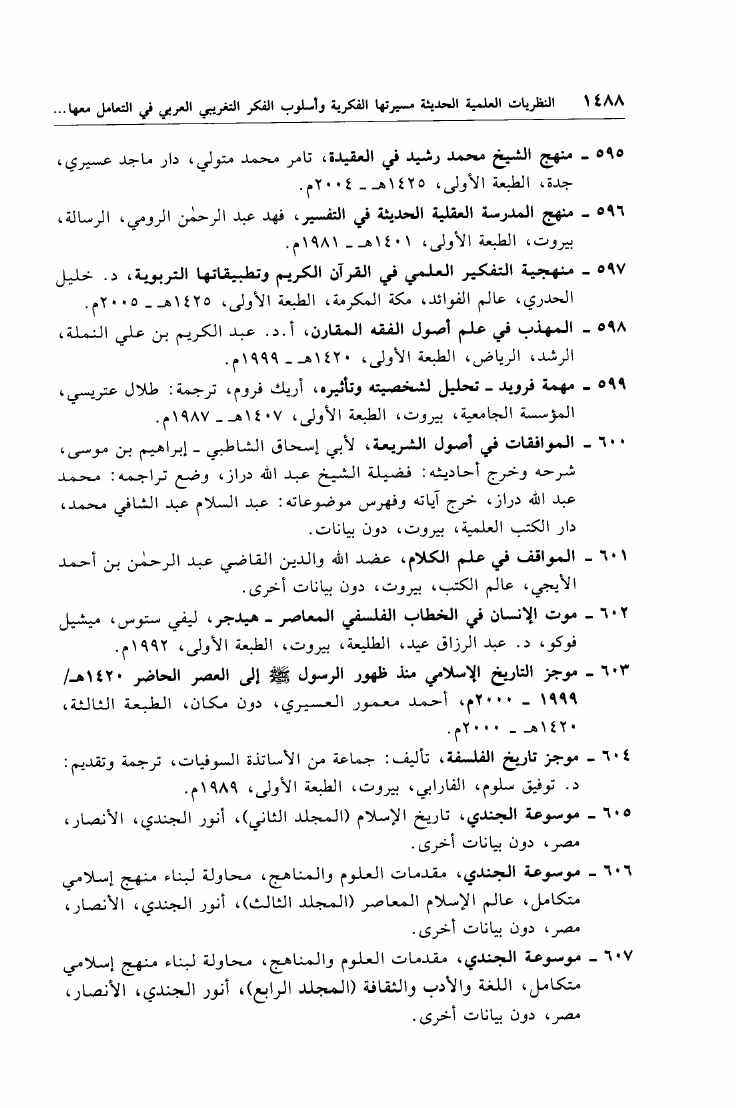 ١٤٨٨ النظريات العلمية الحديثة مسيرتها الفكرية وأسلوب الفكر التغريبي العربي في التعامل معها...

٥٩٥ ـ منهج الشيخ محمد رشيد في العقيدة، تامر محمد متولي، دار ماجد عسيري، جدة، الطبعة الأولى، ١٤٢٥هـ ـ ٢٠٠٤م.

٥٩٦ ـ منهج المدرسة العقلية الحديثة في التفسير، فهد عبد الرحمٰن الرومي، الرسالة، بيروت، الطبعة الأولى، ١٤٠١هـ ـ ١٩٨١م.

٥٩٧ ـ منهجية التفكير العلمي في القرآن الكريم وتطبيقاتها التربوية، د. خليل الحدري، عالم الفوائد، مكة المكرمة، الطبعة الأولى، ١٤٢٥هـ ـ ٢٠٠٥م.

٥٩٨ ـ المهذب في علم أصول الفقه المقارن، أ.د. عبد الكريم بن علي النملة، الرشد، الرياض، الطبعة الأولى، ١٤٢٠هـ ـ ١٩٩٩م.

٥٩٩ ـ مهمة فرويد ـ تحليل لشخصيته وتأثيره، أريك فروم، ترجمة: طلال عتريسي، المؤسسة الجامعية، بيروت، الطبعة الأولى، ١٤٠٧هـ ـ ١٩٨٧م.

٦٠٠ ـ الموافقات في أصول الشريعة، لأبي إسحاق الشاطبي ـ إبراهيم بن موسى، شرحه وخرج أحاديثه: فضيلة الشيخ عبد الله دراز، وضع تراجمه: محمد عبد الله دراز، خرج آياته وفهرس موضوعاته: عبد السلام عبد الشافي محمد، دار الكتب العلمية، بيروت، دون بيانات.

٦٠١ ـ المواقف في علم الكلام، عضد الله والدين القاضي عبد الرحمٰن بن أحمد الأيجي، عالم الكتب، بيروت، دون بيانات أخرى.

٦٠٢ ـ موت الإنسان في الخطاب الفلسفي المعاصر ـ هيدجر، ليفي ستوس، ميشيل فوكو، د. عبد الرزاق عيد، الطليعة، بيروت، الطبعة الأولى، ١٩٩٢م.

٦٠٣ ـ موجز التاريخ الإسلامي منذ ظهور الرسول ﷺ إلى العصر الحاضر ١٤٢٠هـ/ ١٩٩٩ ـ ٢٠٠٠م، أحمد معمور العسيري، دون مكان، الطبعة الثالثة، ١٤٢٠هـ ـ ٢٠٠٠م.

٦٠٤ ـ موجز تاريخ الفلسفة، تأليف: جماعة من الأساتذة السوفيات، ترجمة وتقديم: د. توفيق سلوم، الفارابي، بيروت، الطبعة الأولى، ١٩٨٩م.

٦٠٥ ـ موسوعة الجندي، تاريخ الإسلام (المجلد الثاني)، أنور الجندي، الأنصار، مصر، دون بيانات أخرى.

٦٠٦ ـ موسوعة الجندي، مقدمات العلوم والمناهج، محاولة لبناء منهج إسلامي متكامل، عالم الإسلام المعاصر (المجلد الثالث)، أنور الجندي، الأنصار، مصر، دون بيانات أخرى.

٦٠٧ ـ موسوعة الجندي، مقدمات العلوم والمناهج، محاولة لبناء منهج إسلامي متكامل، اللغة والأدب والثقافة (المجلد الرابع)، أنور الجندي، الأنصار، مصر، دون بيانات أخرى.